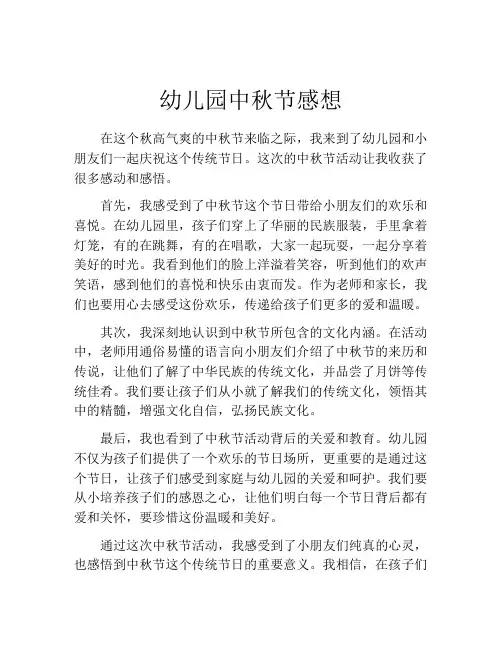 幼儿园中秋节感想

在这个秋高气爽的中秋节来临之际，我来到了幼儿园和小朋友们一起庆祝这个传统节日。这次的中秋节活动让我收获了很多感动和感悟。

首先，我感受到了中秋节这个节日带给小朋友们的欢乐和喜悦。在幼儿园里，孩子们穿上了华丽的民族服装，手里拿着灯笼，有的在跳舞，有的在唱歌，大家一起玩耍，一起分享着美好的时光。我看到他们的脸上洋溢着笑容，听到他们的欢声笑语，感到他们的喜悦和快乐由衷而发。作为老师和家长，我们也要用心去感受这份欢乐，传递给孩子们更多的爱和温暖。

其次，我深刻地认识到中秋节所包含的文化内涵。在活动中，老师用通俗易懂的语言向小朋友们介绍了中秋节的来历和传说，让他们了解了中华民族的传统文化，并品尝了月饼等传统佳肴。我们要让孩子们从小就了解我们的传统文化，领悟其中的精髓，增强文化自信，弘扬民族文化。

最后，我也看到了中秋节活动背后的关爱和教育。幼儿园不仅为孩子们提供了一个欢乐的节日场所，更重要的是通过这个节日，让孩子们感受到家庭与幼儿园的关爱和呵护。我们要从小培养孩子们的感恩之心，让他们明白每一个节日背后都有爱和关怀，要珍惜这份温暖和美好。

通过这次中秋节活动，我感受到了小朋友们纯真的心灵，也感悟到中秋节这个传统节日的重要意义。我相信，在孩子们